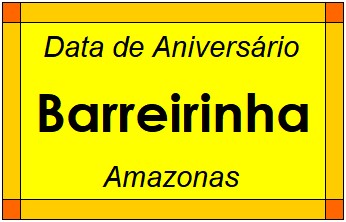 Data de Aniversário

Barreirinha

Amazonas